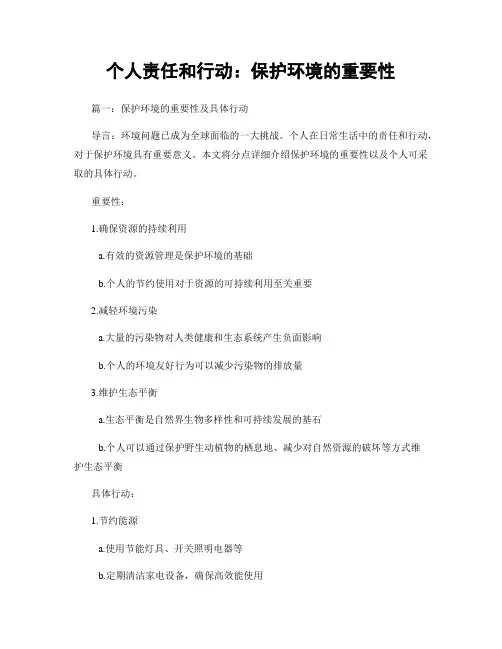 个人责任和行动：保护环境的重要性

篇一：保护环境的重要性及具体行动

导言：环境问题已成为全球面临的一大挑战。个人在日常生活中的责任和行动，对于保护环境具有重要意义。本文将分点详细介绍保护环境的重要性以及个人可采取的具体行动。

重要性：

1.确保资源的持续利用

a.有效的资源管理是保护环境的基础

b.个人的节约使用对于资源的可持续利用至关重要

2.减轻环境污染

a.大量的污染物对人类健康和生态系统产生负面影响

b.个人的环境友好行为可以减少污染物的排放量

3.维护生态平衡

a.生态平衡是自然界生物多样性和可持续发展的基石

b.个人可以通过保护野生动植物的栖息地、减少对自然资源的破坏等方式维护生态平衡

具体行动：

1.节约能源

a.使用节能灯具、开关照明电器等

b.定期清洁家电设备，确保高效能使用